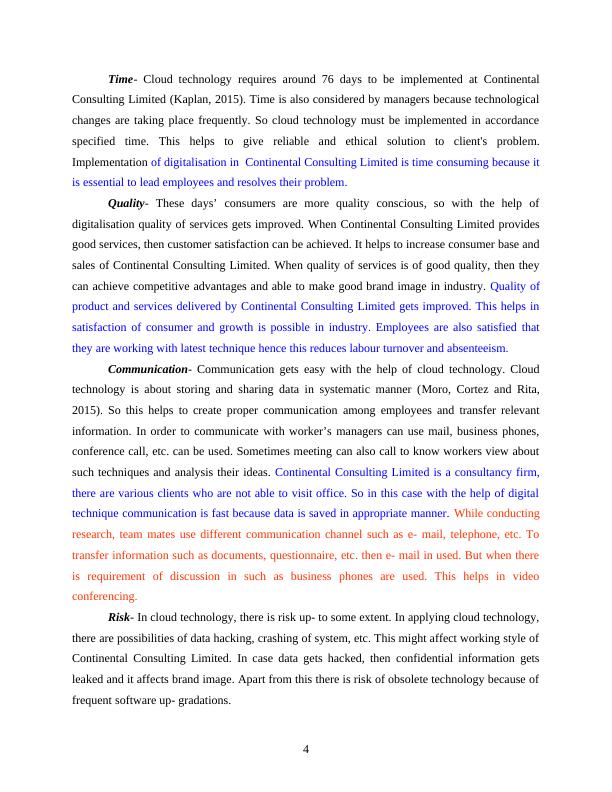 Time- Cloud technology requires around 76 days to be implemented at Continental Consulting Limited (Kaplan, 2015). Time is also considered by managers because technological changes are taking place frequently. So cloud technology must be implemented in accordance specified time. This helps to give reliable and ethical solution to client's problem. Implementation of digitalisation in Continental Consulting Limited is time consuming because it is essential to lead employees and resolves their problem.

Quality- These days' consumers are more quality conscious, so with the help of digitalisation quality of services gets improved. When Continental Consulting Limited provides good services, then customer satisfaction can be achieved. It helps to increase consumer base and sales of Continental Consulting Limited. When quality of services is of good quality, then they can achieve competitive advantages and able to make good brand image in industry. Quality of product and services delivered by Continental Consulting Limited gets improved. This helps in satisfaction of consumer and growth is possible in industry. Employees are also satisfied that they are working with latest technique hence this reduces labour turnover and absenteeism.

Communication- Communication gets easy with the help of cloud technology. Cloud technology is about storing and sharing data in systematic manner (Moro, Cortez and Rita, 2015). So this helps to create proper communication among employees and transfer relevant information. In order to communicate with worker's managers can use mail, business phones, conference call, etc. can be used. Sometimes meeting can also call to know workers view about such techniques and analysis their ideas. Continental Consulting Limited is a consultancy firm, there are various clients who are not able to visit office. So in this case with the help of digital technique communication is fast because data is saved in appropriate manner. While conducting research, team mates use different communication channel such as e- mail, telephone, etc. To transfer information such as documents, questionnaire, etc. then e- mail in used. But when there is requirement of discussion in such as business phones are used. This helps in video conferencing.

Risk- In cloud technology, there is risk up- to some extent. In applying cloud technology, there are possibilities of data hacking, crashing of system, etc. This might affect working style of Continental Consulting Limited. In case data gets hacked, then confidential information gets leaked and it affects brand image. Apart from this there is risk of obsolete technology because of frequent software up- gradations.

4